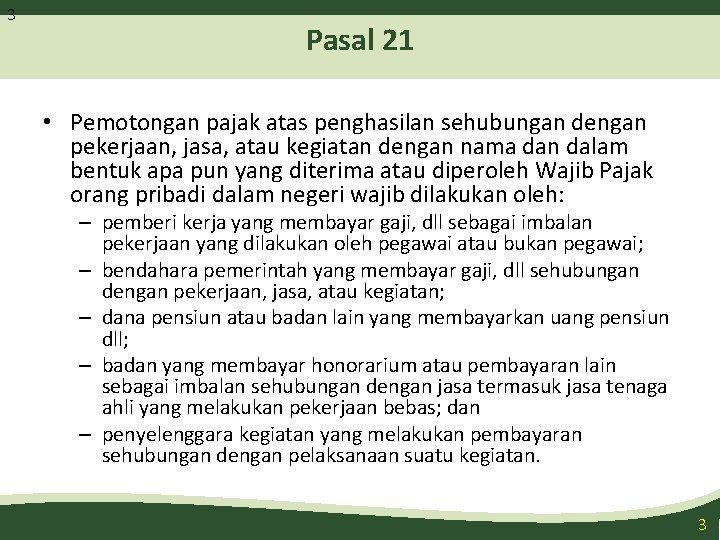 3

Pasal 21

• Pemotongan pajak atas penghasilan sehubungan dengan pekerjaan, jasa, atau kegiatan dengan nama dan dalam bentuk apa pun yang diterima atau diperoleh Wajib Pajak orang pribadi dalam negeri wajib dilakukan oleh:
– pemberi kerja yang membayar gaji, dll sebagai imbalan pekerjaan yang dilakukan oleh pegawai atau bukan pegawai;
– bendahara pemerintah yang membayar gaji, dll sehubungan dengan pekerjaan, jasa, atau kegiatan;
– dana pensiun atau badan lain yang membayarkan uang pensiun dll;
– badan yang membayar honorarium atau pembayaran lain sebagai imbalan sehubungan dengan jasa termasuk jasa tenaga ahli yang melakukan pekerjaan bebas; dan
– penyelenggara kegiatan yang melakukan pembayaran sehubungan dengan pelaksanaan suatu kegiatan.

3